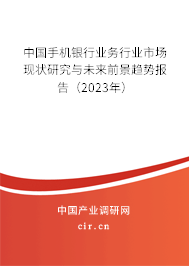 中国手机银行业务行业市场现状研究与未来前景趋势报告（2023年）

中国产业调研网
cir.cn